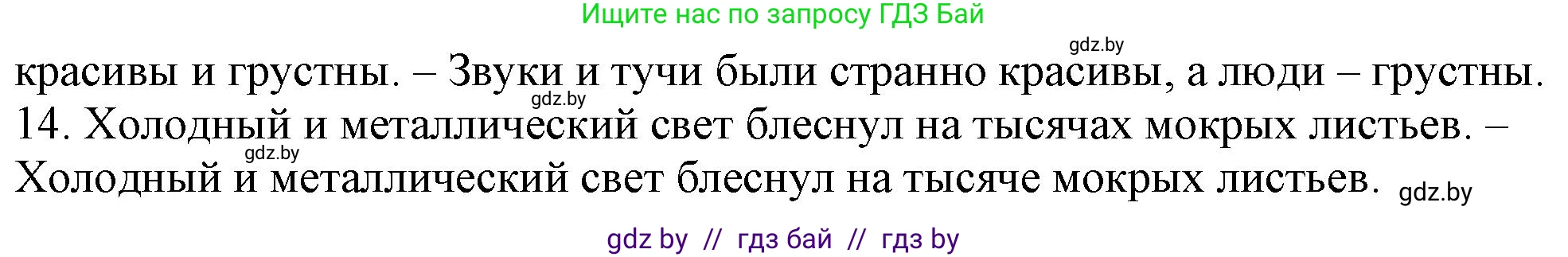 Ищите нас по запросу ГДЗ Бай

gdz.by

красивы и грустны. – Звуки и тучи были странно красивы, а люди – грустны.

gdz.by

14. Холодный и металлический свет блеснул на тысячах мокрых листьев. –

gdz.by

Холодный и металлический свет блеснул на тысяче мокрых листьев.

gdz.by

gdz by // гдз бай // гдз by